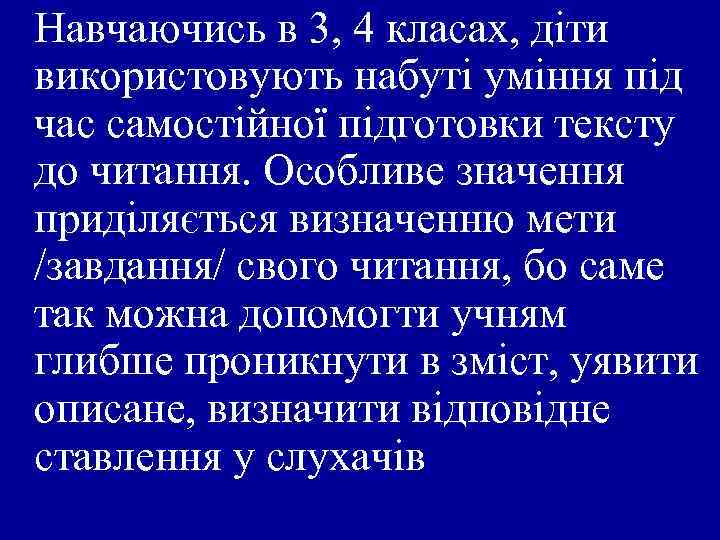 Навчаючись в 3, 4 класах, діти використовують набуті уміння під час самостійної підготовки тексту до читання. Особливе значення приділяється визначенню мети /завдання/ свого читання, бо саме так можна допомогти учням глибше проникнути в зміст, уявити описане, визначити відповідне ставлення у слухачів